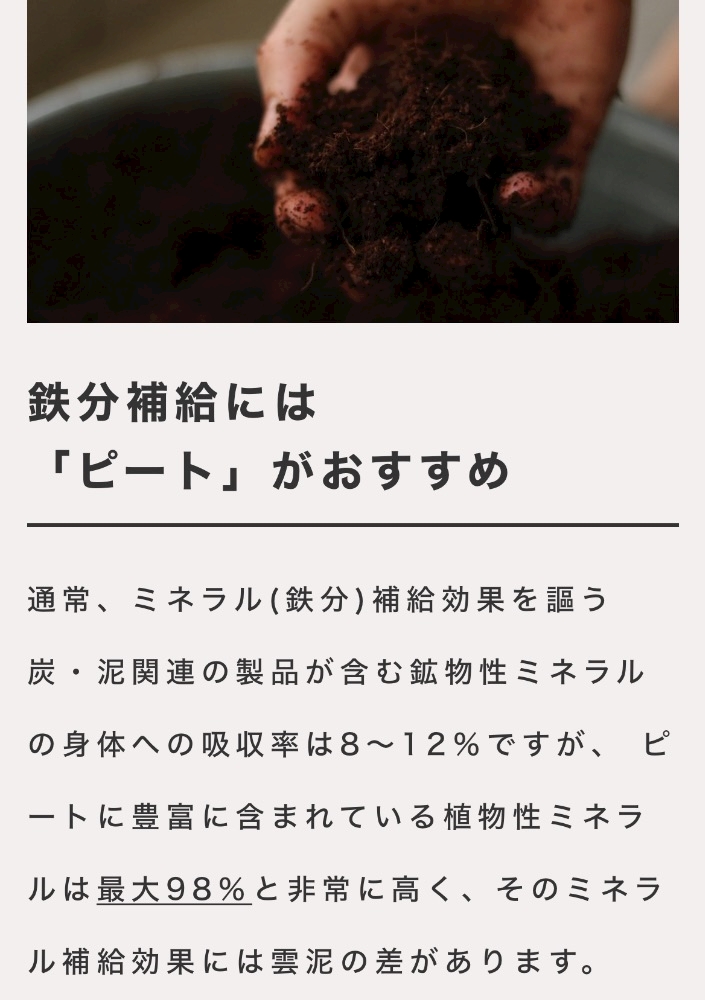 鉄分補給には
「ピート」がおすすめ

通常、ミネラル(鉄分)補給効果を謳う炭・泥関連の製品が含む鉱物性ミネラルの身体への吸収率は8～12％ですが、ピートに豊富に含まれている植物性ミネラルは最大98％と非常に高く、そのミネラル補給効果には雲泥の差があります。